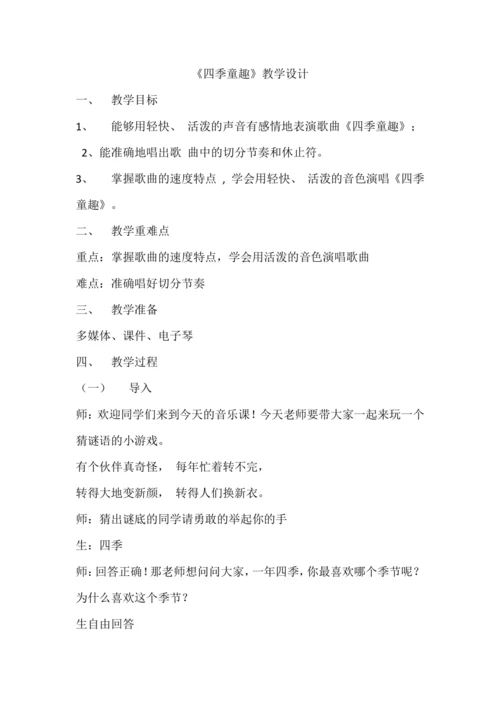 《四季童趣》教学设计

一、 教学目标

1、 能够用轻快、 活泼的声音有感情地表演歌曲《四季童趣》；

2、能准确地唱出歌 曲中的切分节奏和休止符。

3、 掌握歌曲的速度特点，学会用轻快、 活泼的音色演唱《四季童趣》。

二、 教学重难点

重点：掌握歌曲的速度特点，学会用活泼的音色演唱歌曲

难点：准确唱好切分节奏

三、 教学准备

多媒体、课件、电子琴

四、 教学过程

（一） 导入

师：欢迎同学们来到今天的音乐课！今天老师要带大家一起来玩一个猜谜语的小游戏。

有个伙伴真奇怪， 每年忙着转不完，

转得大地变新颜， 转得人们换新衣。

师：猜出谜底的同学请勇敢的举起你的手

生：四季

师：回答正确！那老师想问问大家，一年四季，你最喜欢哪个季节呢？为什么喜欢这个季节？

生自由回答